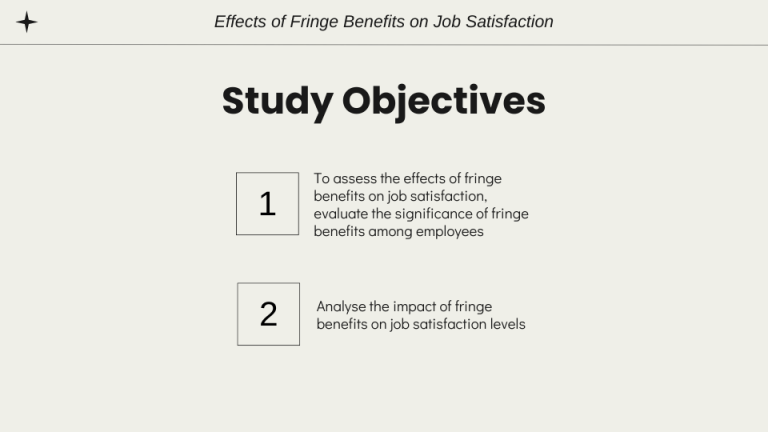 Effects of Fringe Benefits on Job Satisfaction

Study Objectives

1

To assess the effects of fringe benefits on job satisfaction, evaluate the significance of fringe benefits among employees

2

Analyse the impact of fringe benefits on job satisfaction levels